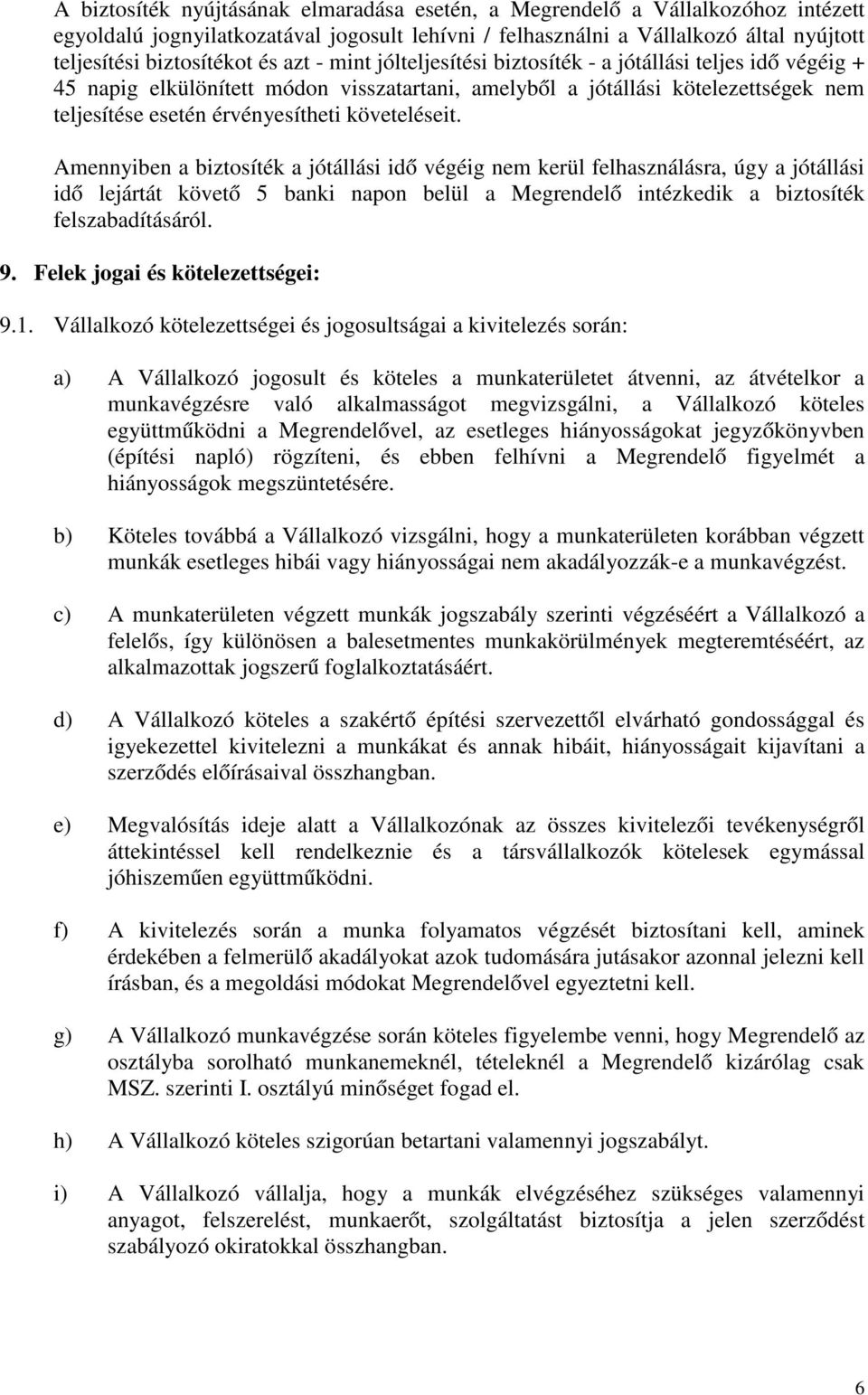 A biztosíték nyújtásának elmaradása esetén, a Megrendelő a Vállalkozóhoz intézett egyoldalú jognyilatkozatával jogosult lehívni / felhasználni a Vállalkozó által nyújtott teljesítési biztosítékot és azt - mint jólteljesítési biztosíték - a jótállási teljes idő végéig + 45 napig elkülönített módon visszatartani, amelyből a jótállási kötelezettségek nem teljesítése esetén érvényesítheti követeléseit.

Amennyiben a biztosíték a jótállási idő végéig nem kerül felhasználásra, úgy a jótállási idő lejártát követő 5 banki napon belül a Megrendelő intézkedik a biztosíték felszabadításáról.

9. Felek jogai és kötelezettségei:

9.1. Vállalkozó kötelezettségei és jogosultságai a kivitelezés során:

a) A Vállalkozó jogosult és köteles a munkaterületet átvenni, az átvételkor a munkavégzésre való alkalmasságot megvizsgálni, a Vállalkozó köteles együttműködni a Megrendelővel, az esetleges hiányosságokat jegyzőkönyvben (építési napló) rögzíteni, és ebben felhívni a Megrendelő figyelmét a hiányosságok megszüntetésére.

b) Köteles továbbá a Vállalkozó vizsgálni, hogy a munkaterületen korábban végzett munkák esetleges hibái vagy hiányosságai nem akadályozzák-e a munkavégzést.

c) A munkaterületen végzett munkák jogszabály szerinti végzéséért a Vállalkozó a felelős, így különösen a balesetmentes munkakörülmények megteremtéséért, az alkalmazottak jogszerű foglalkoztatásáért.

d) A Vállalkozó köteles a szakértő építési szervezettől elvárható gondossággal és igyekezettel kivitelezni a munkákat és annak hibáit, hiányosságait kijavítani a szerződés előírásaival összhangban.

e) Megvalósítás ideje alatt a Vállalkozónak az összes kivitelezői tevékenységről áttekintéssel kell rendelkeznie és a társvállalkozók kötelesek egymással jóhiszeműen együttműködni.

f) A kivitelezés során a munka folyamatos végzését biztosítani kell, aminek érdekében a felmerülő akadályokat azok tudomására jutásakor azonnal jelezni kell írásban, és a megoldási módokat Megrendelővel egyeztetni kell.

g) A Vállalkozó munkavégzése során köteles figyelembe venni, hogy Megrendelő az osztályba sorolható munkanemeknél, tételeknél a Megrendelő kizárólag csak MSZ. szerinti I. osztályú minőséget fogad el.

h) A Vállalkozó köteles szigorúan betartani valamennyi jogszabályt.

i) A Vállalkozó vállalja, hogy a munkák elvégzéséhez szükséges valamennyi anyagot, felszerelést, munkaerőt, szolgáltatást biztosítja a jelen szerződést szabályozó okiratokkal összhangban.

6